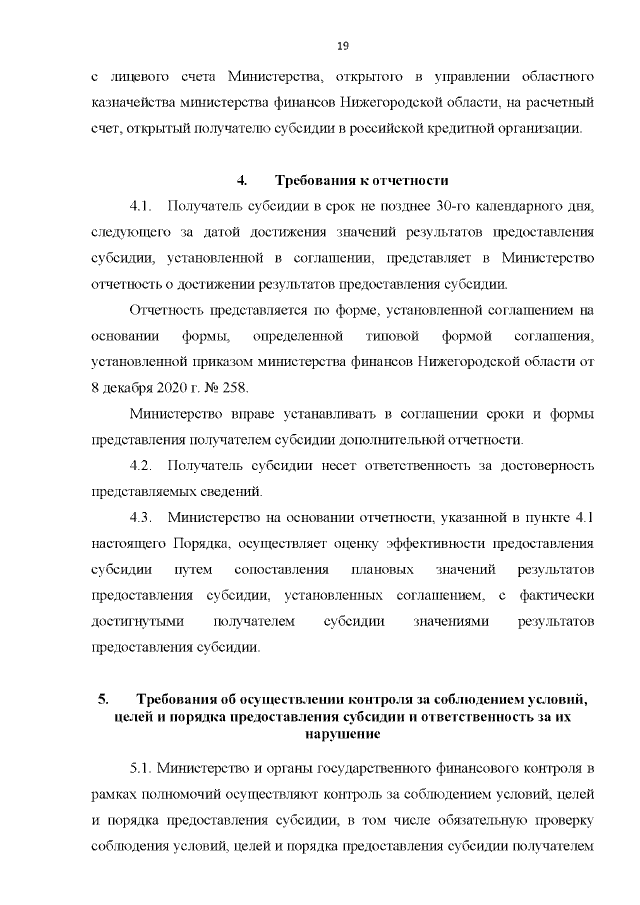 19

с лицевого счета Министерства, открытого в управлении областного казначейства министерства финансов Нижегородской области, на расчетный счет, открытый получателю субсидии в российской кредитной организации.

4. Требования к отчетности

4.1. Получатель субсидии в срок не позднее 30-го календарного дня, следующего за датой достижения значений результатов предоставления субсидии, установленной в соглашении, представляет в Министерство отчетность о достижении результатов предоставления субсидии.

Отчетность представляется по форме, установленной соглашением на основании формы, определенной типовой формой соглашения, установленной приказом министерства финансов Нижегородской области от 8 декабря 2020 г. № 258.

Министерство вправе устанавливать в соглашении сроки и формы представления получателем субсидии дополнительной отчетности.

4.2. Получатель субсидии несет ответственность за достоверность представляемых сведений.

4.3. Министерство на основании отчетности, указанной в пункте 4.1 настоящего Порядка, осуществляет оценку эффективности предоставления субсидии путем сопоставления плановых значений результатов предоставления субсидии, установленных соглашением, с фактически достигнутыми получателем субсидии значениями результатов предоставления субсидии.

5. Требования об осуществлении контроля за соблюдением условий, целей и порядка предоставления субсидии и ответственность за их нарушение

5.1. Министерство и органы государственного финансового контроля в рамках полномочий осуществляют контроль за соблюдением условий, целей и порядка предоставления субсидии, в том числе обязательную проверку соблюдения условий, целей и порядка предоставления субсидии получателем